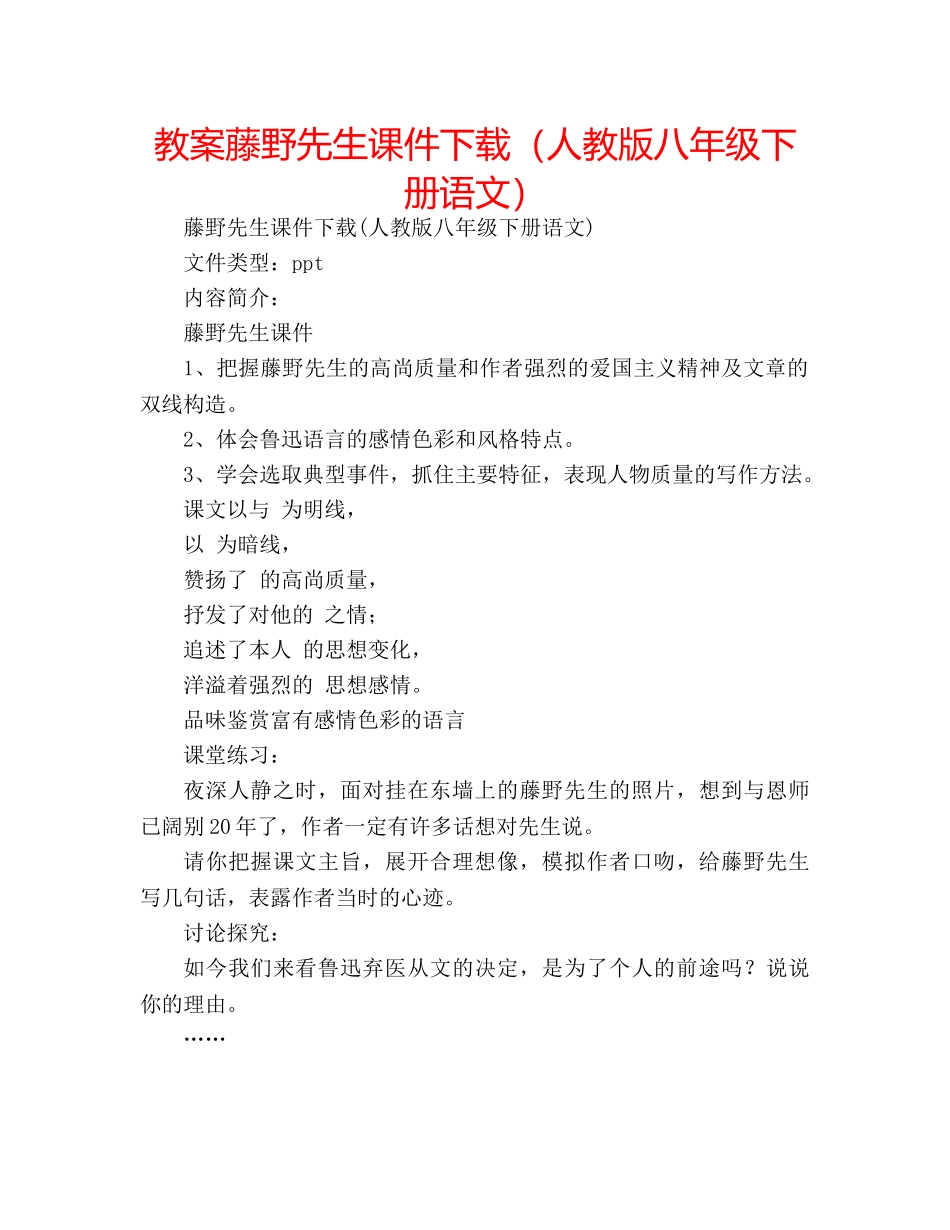 教案藤野先生课件下载（人教版八年级下册语文）

藤野先生课件下载(人教版八年级下册语文)

文件类型：ppt

内容简介：

藤野先生课件

1、把握藤野先生的高尚质量和作者强烈的爱国主义精神及文章的双线构造。

2、体会鲁迅语言的感情色彩和风格特点。

3、学会选取典型事件，抓住主要特征，表现人物质量的写作方法。

课文以与 为明线，

以 为暗线，

赞扬了 的高尚质量，

抒发了对他的 之情；

追述了本人 的思想变化，

洋溢着强烈的 思想感情。

品味鉴赏富有感情色彩的语言

课堂练习：

夜深人静之时，面对挂在东墙上的藤野先生的照片，想到与恩师已阔别20年了，作者一定有许多话想对先生说。

请你把握课文主旨，展开合理想像，模拟作者口吻，给藤野先生写几句话，表露作者当时的心迹。

讨论探究：

如今我们来看鲁迅弃医从文的决定，是为了个人的前途吗？说说你的理由。

……